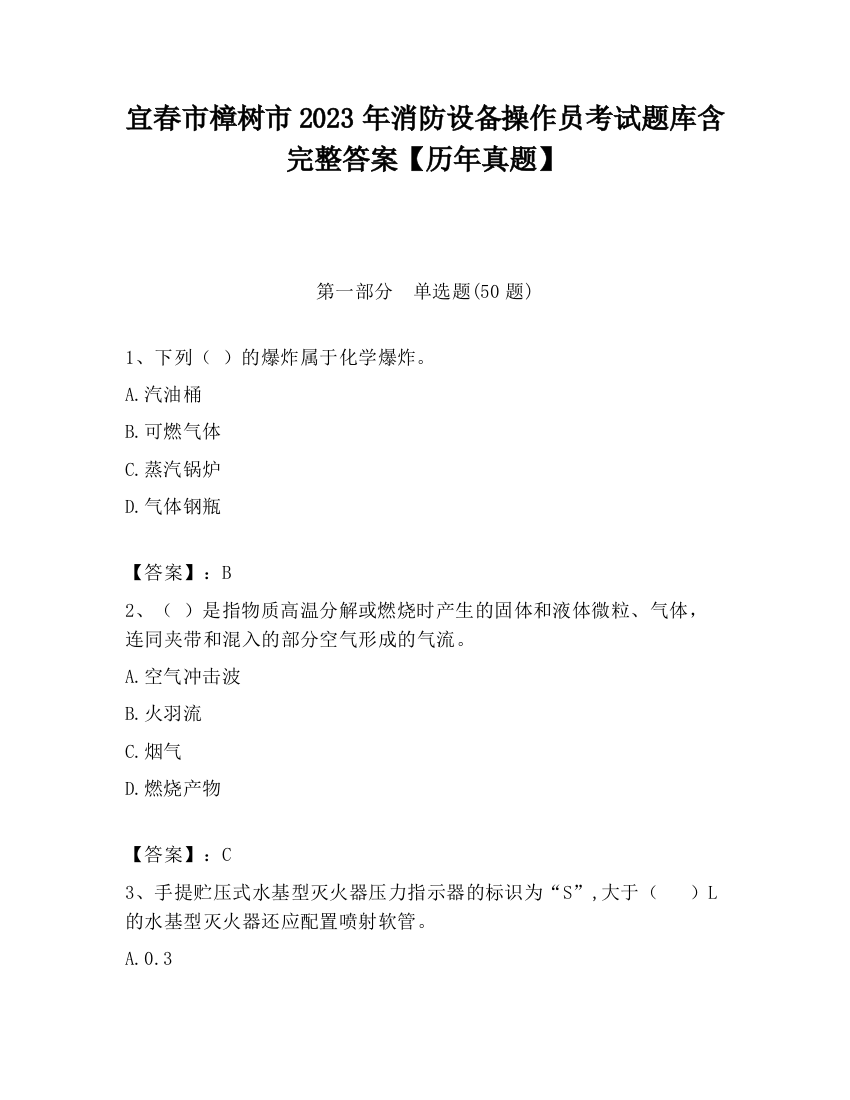 宜春市樟树市2023年消防设备操作员考试题库含完整答案【历年真题】

第一部分　单选题(50题)

1、下列（ ）的爆炸属于化学爆炸。

A.汽油桶

B.可燃气体

C.蒸汽锅炉

D.气体钢瓶

【答案】：B

2、（ ）是指物质高温分解或燃烧时产生的固体和液体微粒、气体，连同夹带和混入的部分空气形成的气流。

A.空气冲击波

B.火羽流

C.烟气

D.燃烧产物

【答案】：C

3、手提贮压式水基型灭火器压力指示器的标识为“S”,大于（　　）L的水基型灭火器还应配置喷射软管。

A.0.3